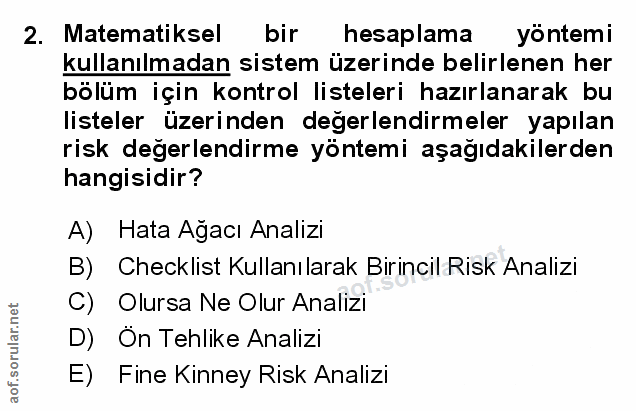 2. Matematiksel bir hesaplama yöntemi kullanılmadan sistem üzerinde belirlenen her bölüm için kontrol listeleri hazırlanarak bu listeler üzerinden değerlendirmeler yapılan risk değerlendirme yöntemi aşağıdakilerden hangisidir?

A) Hata Ağacı Analizi
B) Checklist Kullanılarak Birincil Risk Analizi
C) Olursa Ne Olur Analizi
D) Ön Tehlike Analizi
E) Fine Kinney Risk Analizi

aof.sorular.net